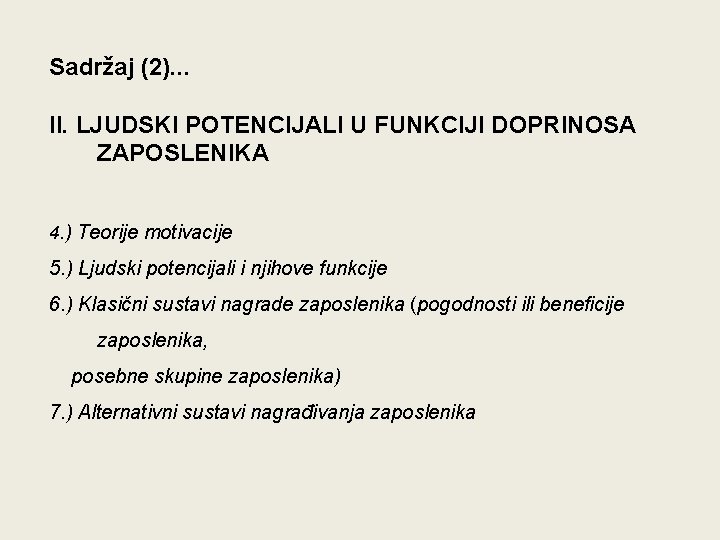 Sadržaj (2)...

II. LJUDSKI POTENCIJALI U FUNKCIJI DOPRINOSA ZAPOSLENIKA

4.) Teorije motivacije

5.) Ljudski potencijali i njihove funkcije

6.) Klasični sustavi nagrade zaposlenika (pogodnosti ili beneficije zaposlenika, posebne skupine zaposlenika)

7.) Alternativni sustavi nagrađivanja zaposlenika